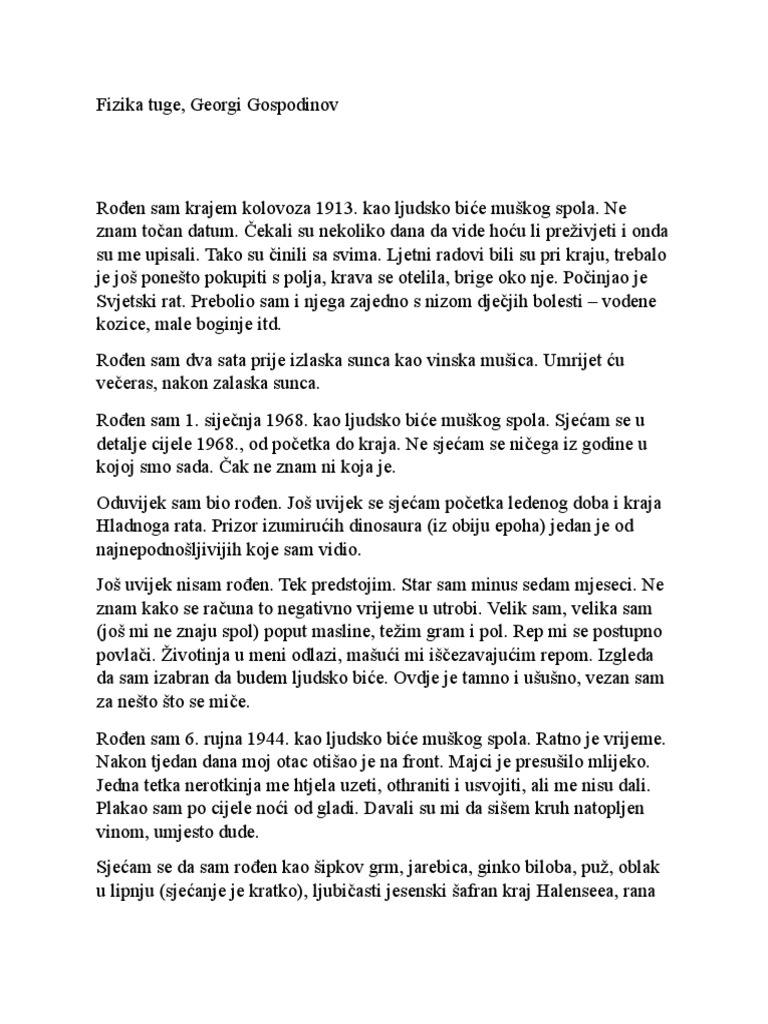 Fizika tuge, Georgi Gospodinov

Rođen sam krajem kolovoza 1913. kao ljudsko biće muškog spola. Ne znam točan datum. Čekali su nekoliko dana da vide hoću li preživjeti i onda su me upisali. Tako su činili sa svima. Ljetni radovi bili su pri kraju, trebalo je još ponešto pokupiti s polja, krava se otelila, brige oko nje. Počinjao je Svjetski rat. Prebolio sam i njega zajedno s nizom dječjih bolesti – vodene kozice, male boginje itd.

Rođen sam dva sata prije izlaska sunca kao vinska mušica. Umrijet ću večeras, nakon zalaska sunca.

Rođen sam 1. siječnja 1968. kao ljudsko biće muškog spola. Sjećam se u detalje cijele 1968., od početka do kraja. Ne sjećam se ničega iz godine u kojoj smo sada. Čak ne znam ni koja je.

Oduvijek sam bio rođen. Još uvijek se sjećam početka ledenog doba i kraja Hladnoga rata. Prizor izumirućih dinosaura (iz obiju epoha) jedan je od najnepodnošljivijih koje sam vidio.

Još uvijek nisam rođen. Tek predstojim. Star sam minus sedam mjeseci. Ne znam kako se računa to negativno vrijeme u utrobi. Velik sam, velika sam (još mi ne znaju spol) poput masline, težim gram i pol. Rep mi se postupno povlači. Životinja u meni odlazi, mašući mi iščezavajućim repom. Izgleda da sam izabran da budem ljudsko biće. Ovdje je tamno i ušušno, vezan sam za nešto što se miče.

Rođen sam 6. rujna 1944. kao ljudsko biće muškog spola. Ratno je vrijeme. Nakon tjedan dana moj otac otišao je na front. Majci je presušilo mlijeko. Jedna tetka nerotkinja me htjela uzeti, othraniti i usvojiti, ali me nisu dali. Plakao sam po cijele noći od gladi. Davali su mi da sišem kruh natopljen vinom, umjesto dude.

Sjećam se da sam rođen kao šipkov grm, jarebica, ginko biloba, puž, oblak u lipnju (sjećanje je kratko), ljubičasti jesenski šafran kraj Halenseea, rana